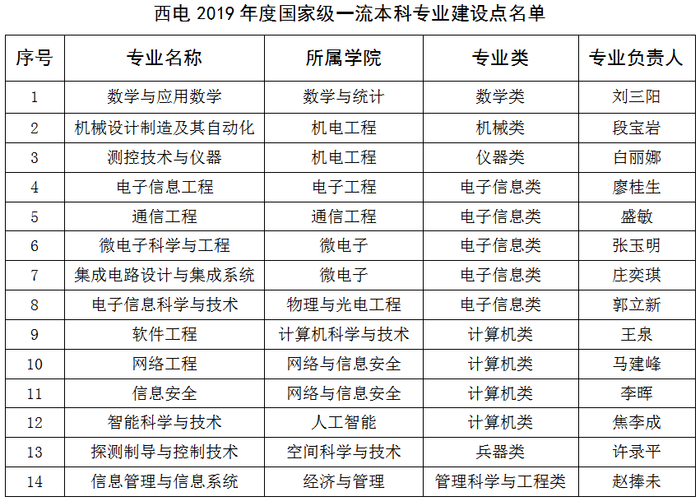 西电 2019 年度国家级一流本科专业建设点名单

| 序号 | 专业名称 | 所属学院 | 专业类 | 专业负责人 |
|---|---|---|---|---|
| 1 | 数学与应用数学 | 数学与统计 | 数学类 | 刘三阳 |
| 2 | 机械设计制造及其自动化 | 机电工程 | 机械类 | 段宝岩 |
| 3 | 测控技术与仪器 | 机电工程 | 仪器类 | 白丽娜 |
| 4 | 电子信息工程 | 电子工程 | 电子信息类 | 廖桂生 |
| 5 | 通信工程 | 通信工程 | 电子信息类 | 盛敏 |
| 6 | 微电子科学与工程 | 微电子 | 电子信息类 | 张玉明 |
| 7 | 集成电路设计与集成系统 | 微电子 | 电子信息类 | 庄奕琪 |
| 8 | 电子信息科学与技术 | 物理与光电工程 | 电子信息类 | 郭立新 |
| 9 | 软件工程 | 计算机科学与技术 | 计算机类 | 王泉 |
| 10 | 网络工程 | 网络与信息安全 | 计算机类 | 马建峰 |
| 11 | 信息安全 | 网络与信息安全 | 计算机类 | 李晖 |
| 12 | 智能科学与技术 | 人工智能 | 计算机类 | 焦李成 |
| 13 | 探测制导与控制技术 | 空间科学与技术 | 兵器类 | 许录平 |
| 14 | 信息管理与信息系统 | 经济与管理 | 管理科学与工程类 | 赵捧未 |